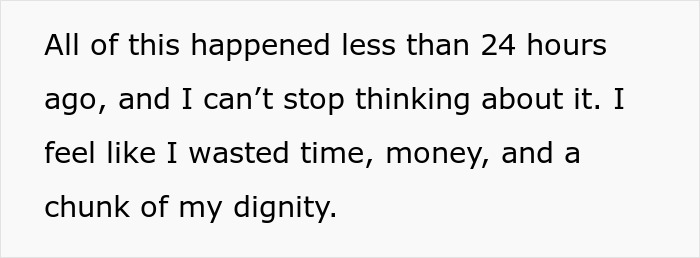 All of this happened less than 24 hours ago, and I can’t stop thinking about it. I feel like I wasted time, money, and a chunk of my dignity.